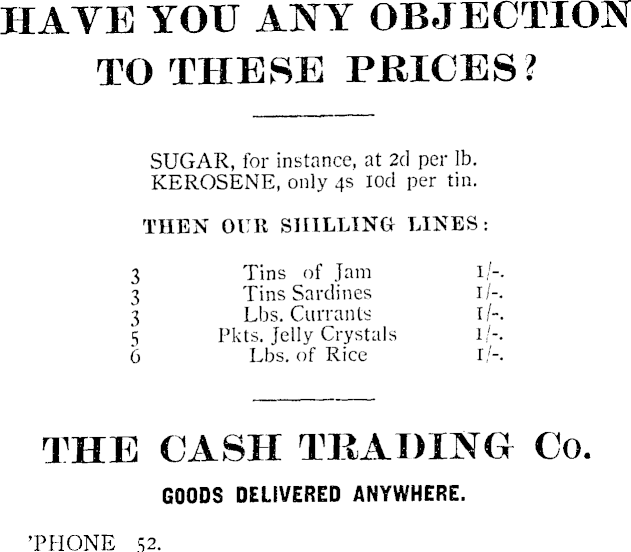 HAVE YOU ANY OBJECTION TO THESE PRICES?

SUGAR, for instance, at 2d per lb.
KEROSENE, only 4s 10d per tin.

THEN OUR SHILLING LINES:

3 Tins of Jam 1/-.
3 Tins Sardines 1/-.
3 Lbs. Currants 1/-.
5 Pkts. Jelly Crystals 1/-.
6 Lbs. of Rice 1/-.

THE CASH TRADING Co.

GOODS DELIVERED ANYWHERE.

'PHONE 52.